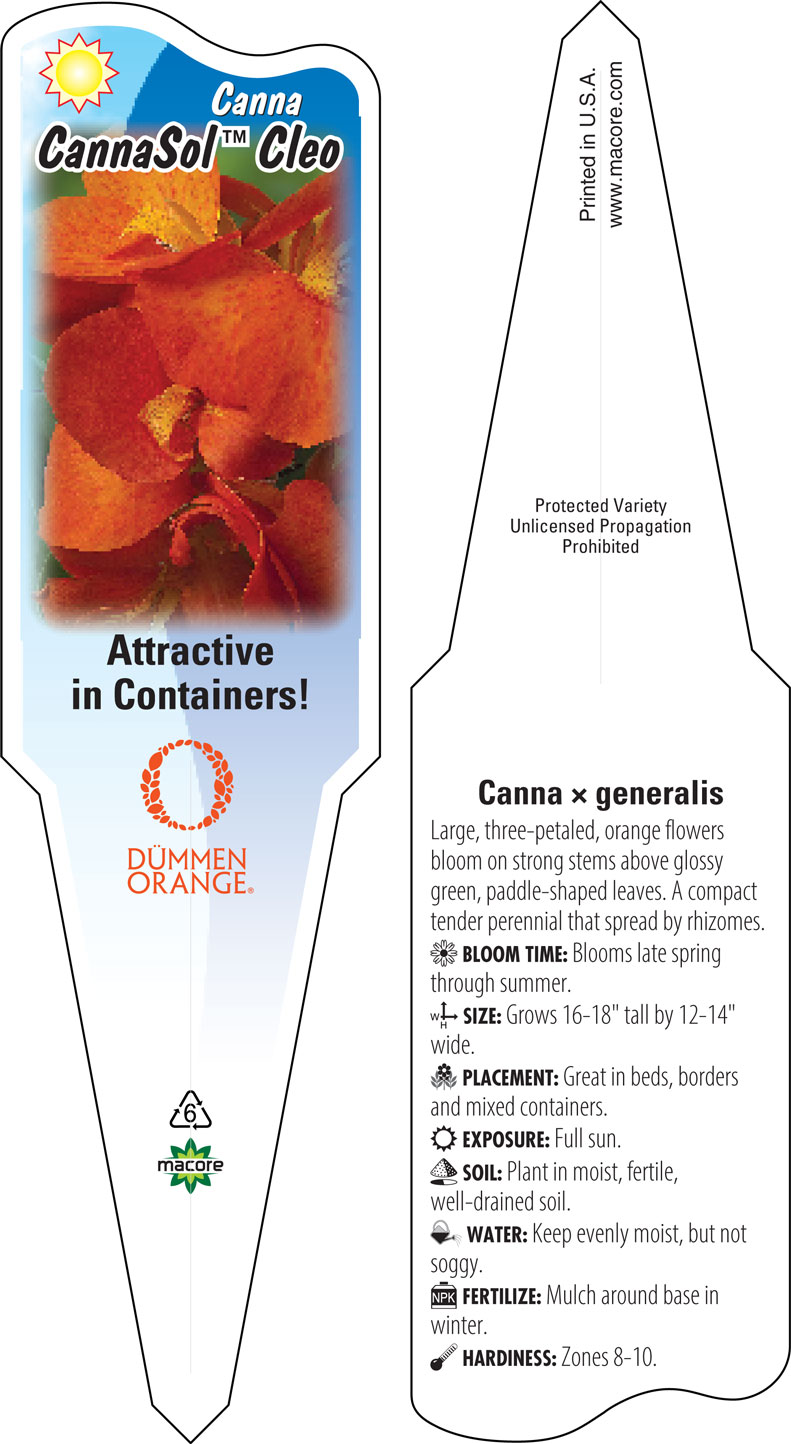 Canna
CannaSol™ Cleo

Attractive in Containers!

DÜMMEN ORANGE®

6

macore

Printed in U.S.A.
www.macore.com

Protected Variety
Unlicensed Propagation
Prohibited

Canna × generalis

Large, three-petaled, orange flowers bloom on strong stems above glossy green, paddle-shaped leaves. A compact tender perennial that spread by rhizomes.

BLOOM TIME: Blooms late spring through summer.

W H SIZE: Grows 16-18" tall by 12-14" wide.

PLACEMENT: Great in beds, borders and mixed containers.

EXPOSURE: Full sun.

SOIL: Plant in moist, fertile, well-drained soil.

WATER: Keep evenly moist, but not soggy.

NPK FERTILIZE: Mulch around base in winter.

HARDINESS: Zones 8-10.